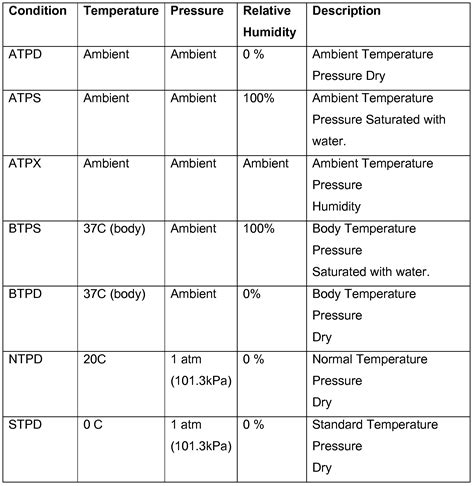 | Condition | Temperature | Pressure | Relative Humidity | Description |
|---|---|---|---|---|
| ATPD | Ambient | Ambient | 0 % | Ambient Temperature Pressure Dry |
| ATPS | Ambient | Ambient | 100% | Ambient Temperature Pressure Saturated with water. |
| ATPX | Ambient | Ambient | Ambient | Ambient Temperature Pressure Humidity |
| BTPS | 37C (body) | Ambient | 100% | Body Temperature Pressure Saturated with water. |
| BTPD | 37C (body) | Ambient | 0% | Body Temperature Pressure Dry |
| NTPD | 20C | 1 atm (101.3kPa) | 0 % | Normal Temperature Pressure Dry |
| STPD | 0 C | 1 atm (101.3kPa) | 0 % | Standard Temperature Pressure Dry |